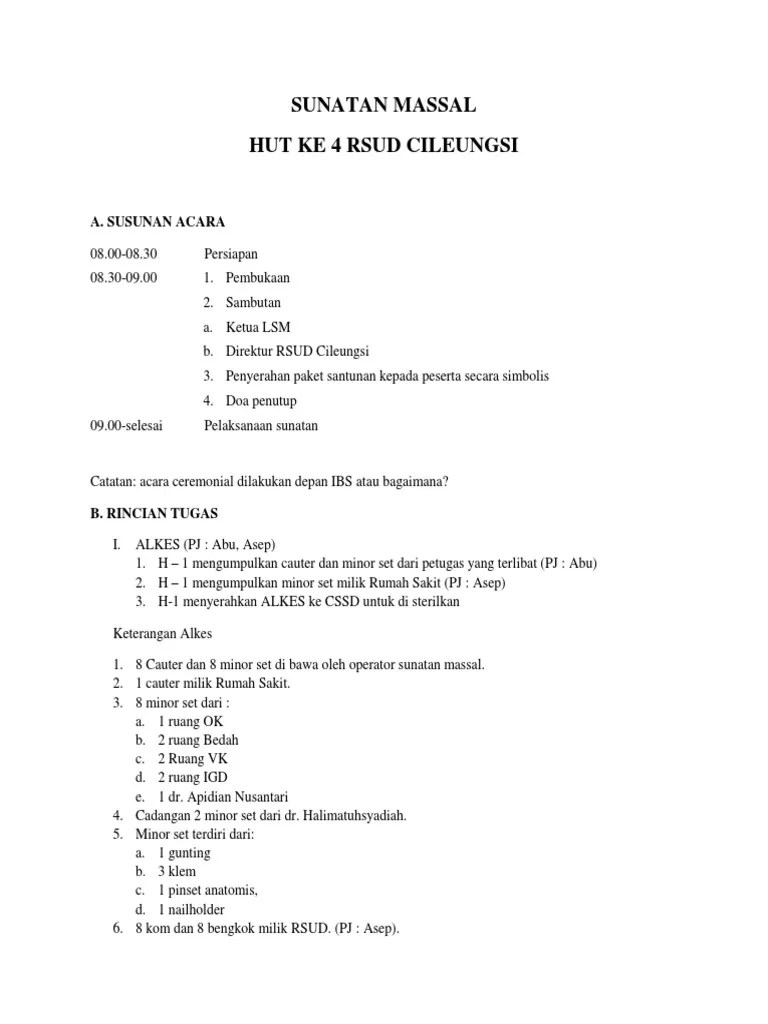 SUNATAN MASSAL

HUT KE 4 RSUD CILEUNGSI

A. SUSUNAN ACARA

08.00-08.30 Persiapan

08.30-09.00 1. Pembukaan

2. Sambutan

a. Ketua LSM

b. Direktur RSUD Cileungsi

3. Penyerahan paket santunan kepada peserta secara simbolis

4. Doa penutup

09.00-selesai Pelaksanaan sunatan

Catatan: acara ceremonial dilakukan depan IBS atau bagaimana?

B. RINCIAN TUGAS

I. ALKES (PJ : Abu, Asep)
1. H – 1 mengumpulkan cauter dan minor set dari petugas yang terlibat (PJ : Abu)
2. H – 1 mengumpulkan minor set milik Rumah Sakit (PJ : Asep)
3. H-1 menyerahkan ALKES ke CSSD untuk di sterilkan

Keterangan Alkes

1. 8 Cauter dan 8 minor set di bawa oleh operator sunatan massal.
2. 1 cauter milik Rumah Sakit.
3. 8 minor set dari :
a. 1 ruang OK
b. 2 ruang Bedah
c. 2 Ruang VK
d. 2 ruang IGD
e. 1 dr. Apidian Nusantari
4. Cadangan 2 minor set dari dr. Halimatuhsyadiah.
5. Minor set terdiri dari:
a. 1 gunting
b. 3 klem
c. 1 pinset anatomis,
d. 1 nailholder
6. 8 kom dan 8 bengkok milik RSUD. (PJ : Asep).